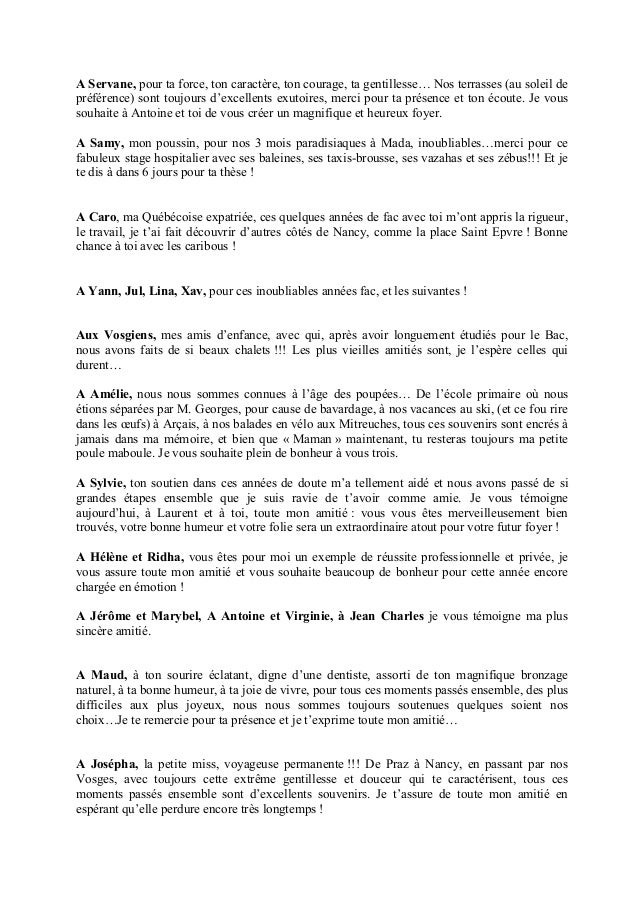 A Servane, pour ta force, ton caractère, ton courage, ta gentillesse… Nos terrasses (au soleil de préférence) sont toujours d'excellents exutoires, merci pour ta présence et ton écoute. Je vous souhaite à Antoine et toi de vous créer un magnifique et heureux foyer.

A Samy, mon poussin, pour nos 3 mois paradisiaques à Mada, inoubliables…merci pour ce fabuleux stage hospitalier avec ses baleines, ses taxis-brousse, ses vazahas et ses zébus!!! Et je te dis à dans 6 jours pour ta thèse !

A Caro, ma Québécoise expatriée, ces quelques années de fac avec toi m'ont appris la rigueur, le travail, je t'ai fait découvrir d'autres côtés de Nancy, comme la place Saint Epvre ! Bonne chance à toi avec les caribous !

A Yann, Jul, Lina, Xav, pour ces inoubliables années fac, et les suivantes !

Aux Vosgiens, mes amis d'enfance, avec qui, après avoir longuement étudiés pour le Bac, nous avons faits de si beaux chalets !!! Les plus vieilles amitiés sont, je l'espère celles qui durent…

A Amélie, nous nous sommes connues à l'âge des poupées… De l'école primaire où nous étions séparées par M. Georges, pour cause de bavardage, à nos vacances au ski, (et ce fou rire dans les œufs) à Arçais, à nos balades en vélo aux Mitreuches, tous ces souvenirs sont encrés à jamais dans ma mémoire, et bien que « Maman » maintenant, tu resteras toujours ma petite poule maboule. Je vous souhaite plein de bonheur à vous trois.

A Sylvie, ton soutien dans ces années de doute m'a tellement aidé et nous avons passé de si grandes étapes ensemble que je suis ravie de t'avoir comme amie. Je vous témoigne aujourd'hui, à Laurent et à toi, toute mon amitié : vous vous êtes merveilleusement bien trouvés, votre bonne humeur et votre folie sera un extraordinaire atout pour votre futur foyer !

A Hélène et Ridha, vous êtes pour moi un exemple de réussite professionnelle et privée, je vous assure toute mon amitié et vous souhaite beaucoup de bonheur pour cette année encore chargée en émotion !

A Jérôme et Marybel, A Antoine et Virginie, à Jean Charles je vous témoigne ma plus sincère amitié.

A Maud, à ton sourire éclatant, digne d'une dentiste, assorti de ton magnifique bronzage naturel, à ta bonne humeur, à ta joie de vivre, pour tous ces moments passés ensemble, des plus difficiles aux plus joyeux, nous nous sommes toujours soutenues quelques soient nos choix…Je te remercie pour ta présence et je t'exprime toute mon amitié…

A Josépha, la petite miss, voyageuse permanente !!! De Praz à Nancy, en passant par nos Vosges, avec toujours cette extrême gentillesse et douceur qui te caractérisent, tous ces moments passés ensemble sont d'excellents souvenirs. Je t'assure de toute mon amitié en espérant qu'elle perdure encore très longtemps !